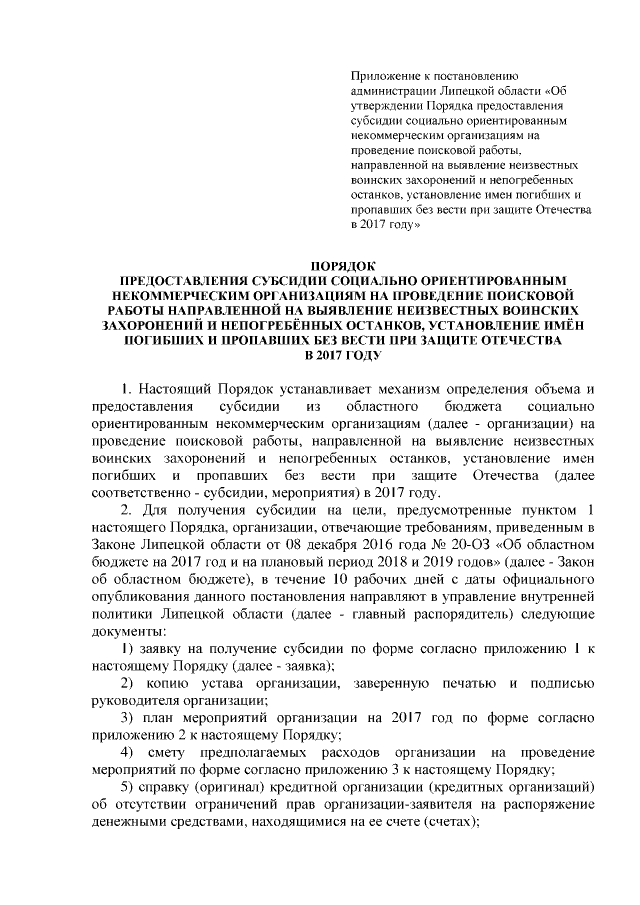 Приложение к постановлению администрации Липецкой области «Об утверждении Порядка предоставления субсидии социально ориентированным некоммерческим организациям на проведение поисковой работы, направленной на выявление неизвестных воинских захоронений и непогребенных останков, установление имен погибших и пропавших без вести при защите Отечества в 2017 году»

ПОРЯДОК
ПРЕДОСТАВЛЕНИЯ СУБСИДИИ СОЦИАЛЬНО ОРИЕНТИРОВАННЫМ НЕКОММЕРЧЕСКИМ ОРГАНИЗАЦИЯМ НА ПРОВЕДЕНИЕ ПОИСКОВОЙ РАБОТЫ НАПРАВЛЕННОЙ НА ВЫЯВЛЕНИЕ НЕИЗВЕСТНЫХ ВОИНСКИХ ЗАХОРОНЕНИЙ И НЕПОГРЕБЁННЫХ ОСТАНКОВ, УСТАНОВЛЕНИЕ ИМЁН ПОГИБШИХ И ПРОПАВШИХ БЕЗ ВЕСТИ ПРИ ЗАЩИТЕ ОТЕЧЕСТВА В 2017 ГОДУ

1. Настоящий Порядок устанавливает механизм определения объема и предоставления субсидии из областного бюджета социально ориентированным некоммерческим организациям (далее - организации) на проведение поисковой работы, направленной на выявление неизвестных воинских захоронений и непогребенных останков, установление имен погибших и пропавших без вести при защите Отечества (далее соответственно - субсидии, мероприятия) в 2017 году.

2. Для получения субсидии на цели, предусмотренные пунктом 1 настоящего Порядка, организации, отвечающие требованиям, приведенным в Законе Липецкой области от 08 декабря 2016 года № 20-ОЗ «Об областном бюджете на 2017 год и на плановый период 2018 и 2019 годов» (далее - Закон об областном бюджете), в течение 10 рабочих дней с даты официального опубликования данного постановления направляют в управление внутренней политики Липецкой области (далее - главный распорядитель) следующие документы:

1) заявку на получение субсидии по форме согласно приложению 1 к настоящему Порядку (далее - заявка);

2) копию устава организации, заверенную печатью и подписью руководителя организации;

3) план мероприятий организации на 2017 год по форме согласно приложению 2 к настоящему Порядку;

4) смету предполагаемых расходов организации на проведение мероприятий по форме согласно приложению 3 к настоящему Порядку;

5) справку (оригинал) кредитной организации (кредитных организаций) об отсутствии ограничений прав организации-заявителя на распоряжение денежными средствами, находящимися на ее счете (счетах);